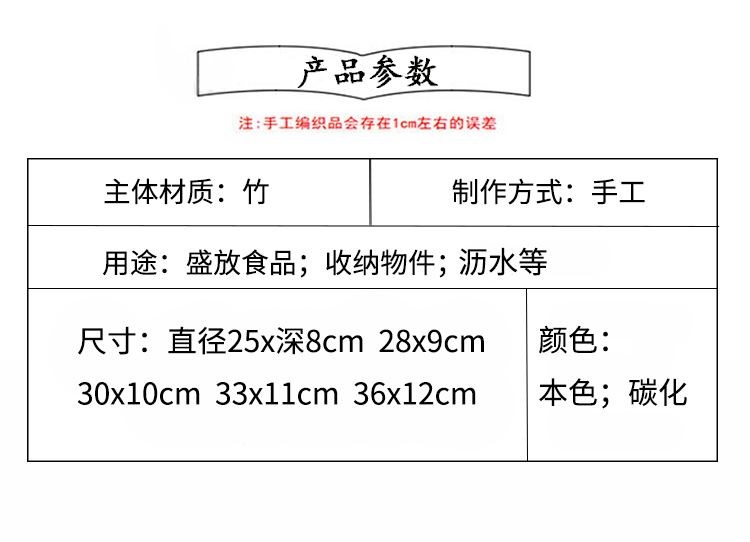 产品参数

注：手工编织品会存在1cm左右的误差

主体材质：竹

制作方式：手工

用途：盛放食品；收纳物件；沥水等

尺寸：直径25x深8cm 28x9cm 30x10cm 33x11cm 36x12cm

颜色：
本色；碳化